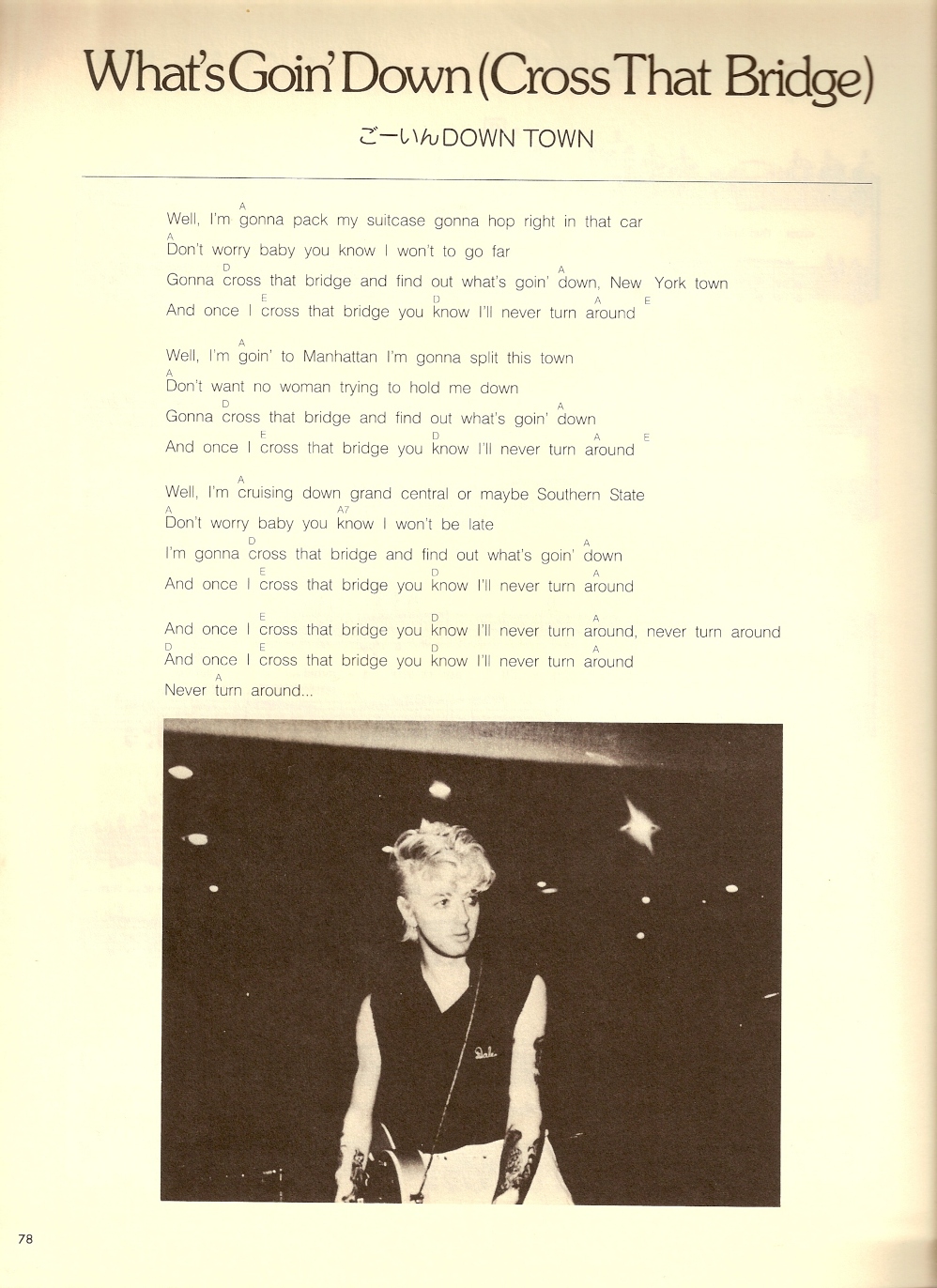 What's Goin' Down (Cross That Bridge)

ごーいんDOWN TOWN

A
Well, I'm gonna pack my suitcase gonna hop right in that car
A
Don't worry baby you know I won't to go far
D A
Gonna cross that bridge and find out what's goin' down, New York town
E D A E
And once I cross that bridge you know I'll never turn around

A
Well, I'm goin' to Manhattan I'm gonna split this town
A
Don't want no woman trying to hold me down
D A
Gonna cross that bridge and find out what's goin' down
E D A E
And once I cross that bridge you know I'll never turn around

A
Well, I'm cruising down grand central or maybe Southern State
A A7
Don't worry baby you know I won't be late
D A
I'm gonna cross that bridge and find out what's goin' down
E D A
And once I cross that bridge you know I'll never turn around

E D A
And once I cross that bridge you know I'll never turn around, never turn around
D E D A
And once I cross that bridge you know I'll never turn around
A
Never turn around...

Dale

78